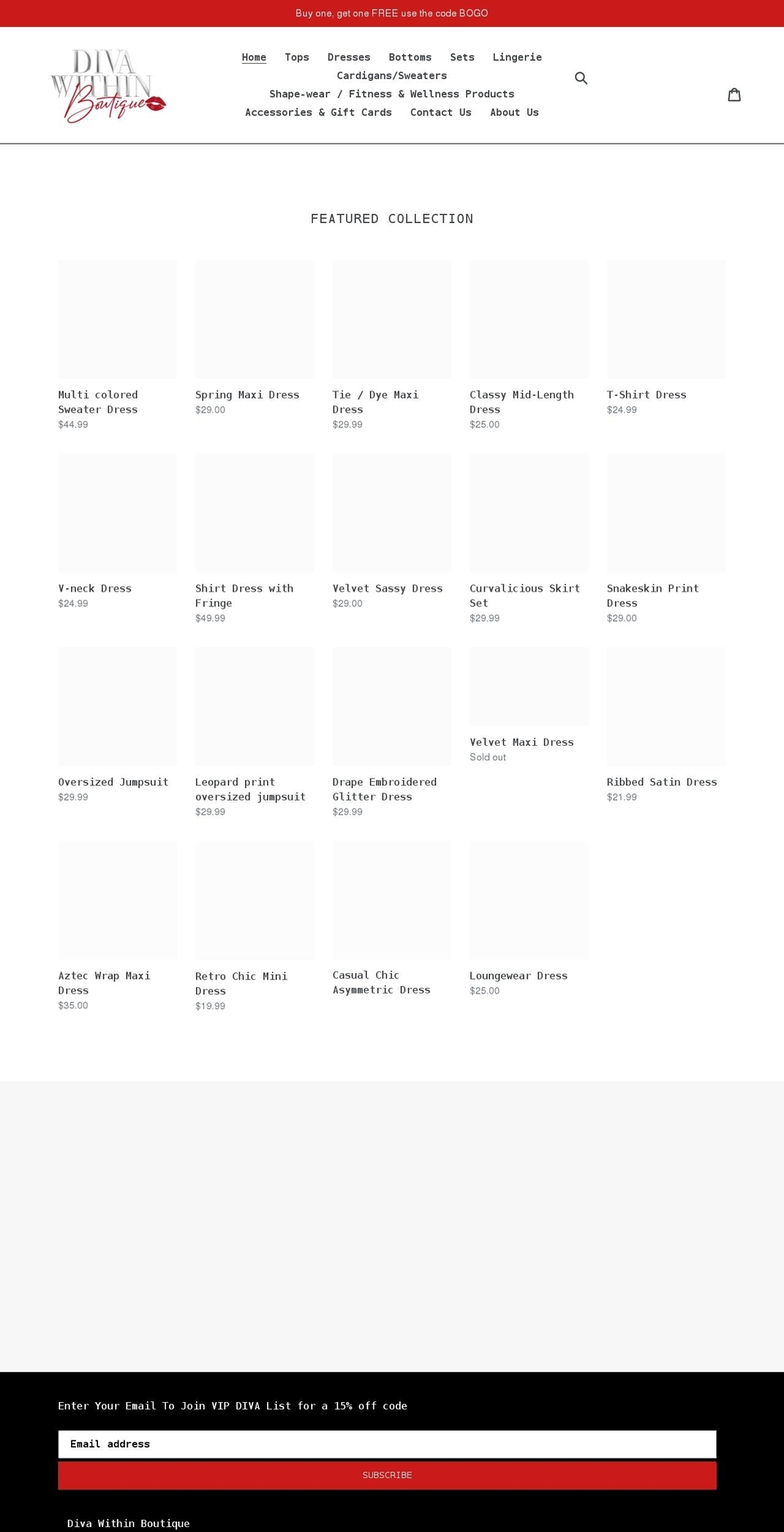 Buy one, get one FREE use the code BOGO

DIVA WITHIN Boutique

Home Tops Dresses Bottoms Sets Lingerie Cardigans/Sweaters Shape-wear / Fitness & Wellness Products Accessories & Gift Cards Contact Us About Us

FEATURED COLLECTION

Multi colored Sweater Dress
$44.99

Spring Maxi Dress
$29.00

Tie / Dye Maxi Dress
$29.99

Classy Mid-Length Dress
$25.00

T-Shirt Dress
$24.99

V-neck Dress
$24.99

Shirt Dress with Fringe
$49.99

Velvet Sassy Dress
$29.00

Curvalicious Skirt Set
$29.99

Snakeskin Print Dress
$29.00

Oversized Jumpsuit
$29.99

Leopard print oversized jumpsuit
$29.99

Drape Embroidered Glitter Dress
$29.99

Velvet Maxi Dress
Sold out

Ribbed Satin Dress
$21.99

Aztec Wrap Maxi Dress
$35.00

Retro Chic Mini Dress
$19.99

Casual Chic Asymmetric Dress

Loungewear Dress
$25.00

Enter Your Email To Join VIP DIVA List for a 15% off code

Email address

SUBSCRIBE

Diva Within Boutique